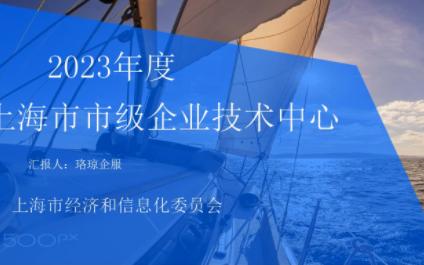 2023年度

上海市市级企业技术中心

汇报人：珞琼企服

上海市经济和信息化委员会

500PX